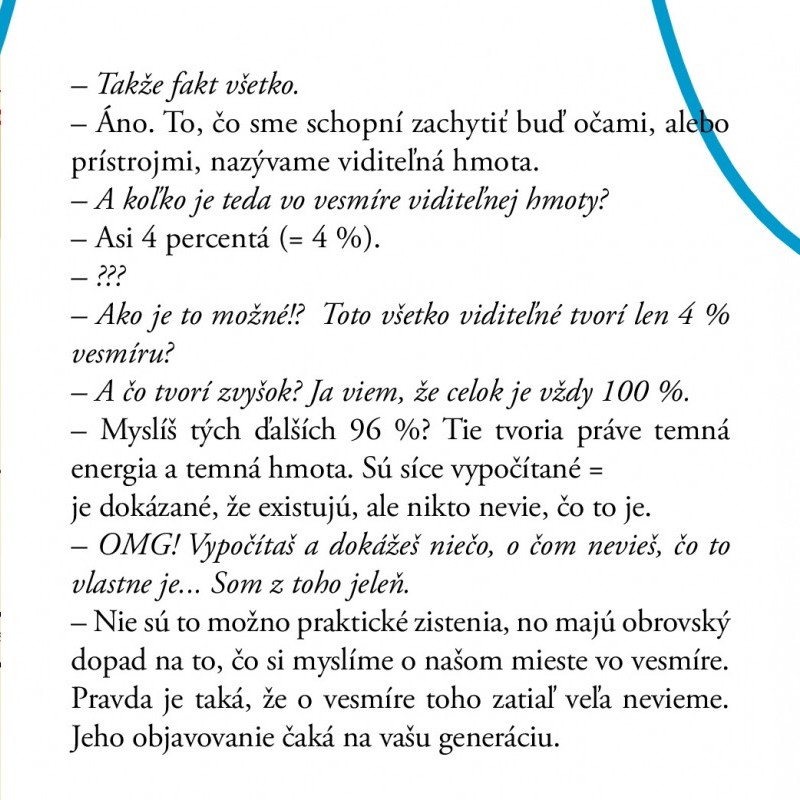 – Takže fakt všetko.
– Áno. To, čo sme schopní zachytiť buď očami, alebo prístrojmi, nazývame viditeľná hmota.
– A koľko je teda vo vesmíre viditeľnej hmoty?
– Asi 4 percentá (= 4 %).
– ???
– Ako je to možné!? Toto všetko viditeľné tvorí len 4 % vesmíru?
– A čo tvorí zvyšok? Ja viem, že celok je vždy 100 %.
– Myslíš tých ďalších 96 %? Tie tvoria práve temná energia a temná hmota. Sú síce vypočítané = je dokázané, že existujú, ale nikto nevie, čo to je.
– OMG! Vypočítaš a dokážeš niečo, o čom nevieš, čo to vlastne je... Som z toho jeleň.
– Nie sú to možno praktické zistenia, no majú obrovský dopad na to, čo si myslíme o našom mieste vo vesmíre. Pravda je taká, že o vesmíre toho zatiaľ veľa nevieme. Jeho objavovanie čaká na vašu generáciu.